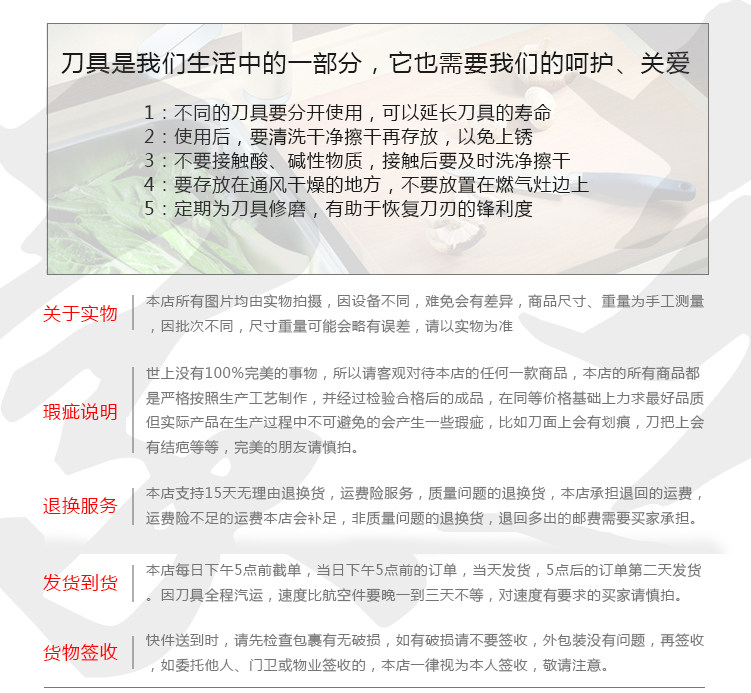 刀具是我们生活中的一部分，它也需要我们的呵护、关爱

1：不同的刀具要分开使用，可以延长刀具的寿命
2：使用后，要清洗干净擦干再存放，以免上锈
3：不要接触酸、碱性物质，接触后要及时洗净擦干
4：要存放在通风干燥的地方，不要放置在燃气灶边上
5：定期为刀具修磨，有助于恢复刀刃的锋利度

关于实物

本店所有图片均由实物拍摄，因设备不同，难免会有差异，商品尺寸、重量为手工测量，因批次不同，尺寸重量可能会略有误差，请以实物为准

瑕疵说明

世上没有100%完美的事物，所以请客观对待本店的任何一款商品，本店的所有商品都是严格按照生产工艺制作，并经过检验合格后的成品，在同等价格基础上力求最好品质但实际产品在生产过程中不可避免的会产生一些瑕疵，比如刀面上会有划痕，刀把上会有结疤等等，完美的朋友请慎拍。

退换服务

本店支持15天无理由退换货，运费险服务，质量问题的退换货，本店承担退回的运费，运费险不足的运费本店会补足，非质量问题的退换货，退回多出的邮费需要买家承担。

发货到货

本店每日下午5点前截单，当日下午5点前的订单，当天发货，5点后的订单第二天发货。因刀具全程汽运，速度比航空件要晚一到三天不等，对速度有要求的买家请慎拍。

货物签收

快件送到时，请先检查包裹有无破损，如有破损请不要签收，外包装没有问题，再签收，如委托他人、门卫或物业签收的，本店一律视为本人签收，敬请注意。